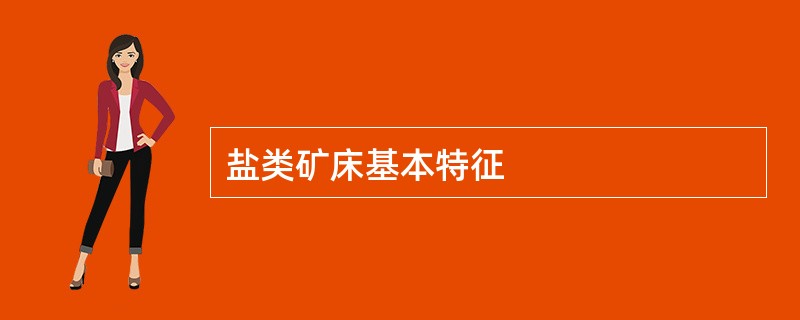 盐类矿床基本特征